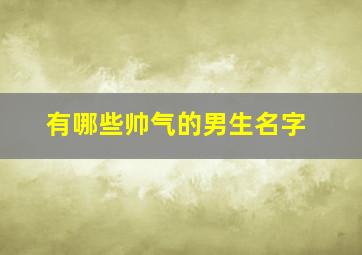 有哪些帅气的男生名字